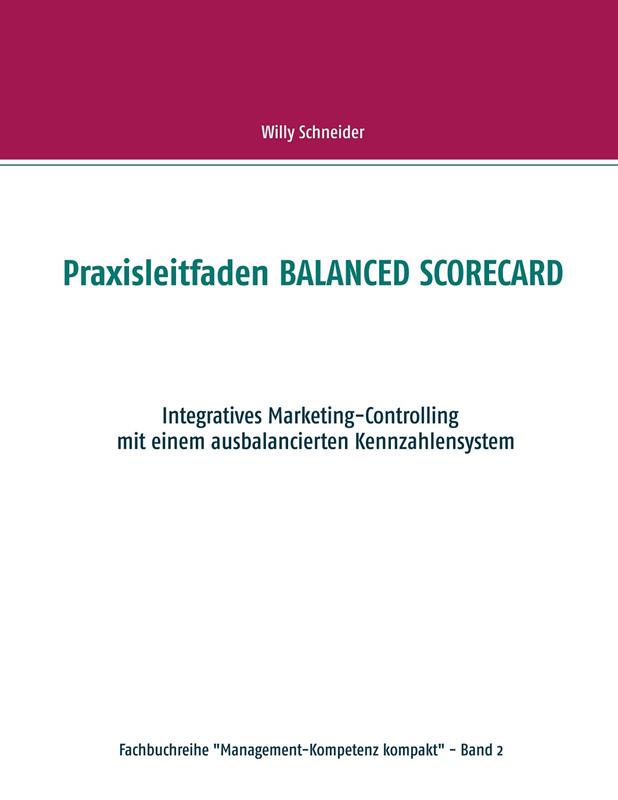 Willy Schneider

Praxisleitfaden BALANCED SCORECARD

Integratives Marketing-Controlling
mit einem ausbalancierten Kennzahlensystem

Fachbuchreihe "Management-Kompetenz kompakt" - Band 2